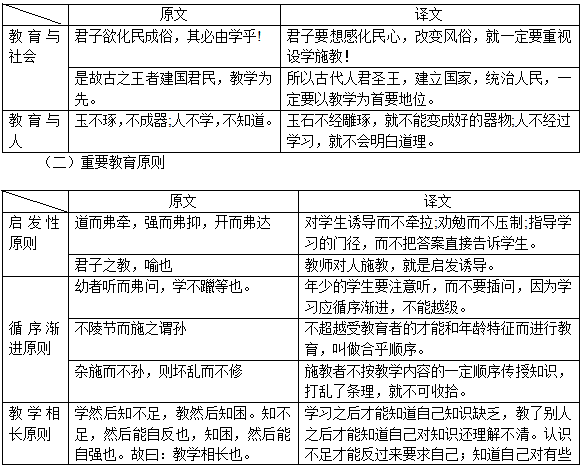 | | 原文 | 译文 |
|---|---|---|
| 教育与社会 | 君子欲化民成俗，其必由学乎! | 君子要想感化民心，改变风俗，就一定要重视设学施教！ |
| | 是故古之王者建国君民，教学为先。 | 所以古代人君圣王，建立国家，统治人民，一定要以教学为首要地位。 |
| 教育与人 | 玉不琢，不成器;人不学，不知道。 | 玉石不经雕琢，就不能变成好的器物;人不经过学习，就不会明白道理。 |

（二）重要教育原则

| | 原文 | 译文 |
|---|---|---|
| 启发性原则 | 道而弗牵，强而弗抑，开而弗达 | 对学生诱导而不牵拉;劝勉而不压制;指导学习的门径，而不把答案直接告诉学生。 |
| | 君子之教，喻也 | 教师对人施教，就是启发诱导。 |
| 循序渐进原则 | 幼者听而弗问，学不躐等也。 | 年少的学生要注意听，而不要插问，因为学习应循序渐进，不能越级。 |
| | 不陵节而施之谓孙 | 不超越受教育者的才能和年龄特征而进行教育，叫做合乎顺序。 |
| | 杂施而不孙，则坏乱而不修 | 施教者不按教学内容的一定顺序传授知识，打乱了条理，就不可收拾。 |
| 教学相长原则 | 学然后知不足，教然后知困。知不足，然后能自反也，知困，然后能自强也。故曰：教学相长也。 | 学习之后才能知道自己知识缺乏，教了别人之后才能知道自己对知识还理解不清。认识不足才能反过来要求自己；知道自己对有些 |